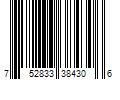 7 52833 38430 6